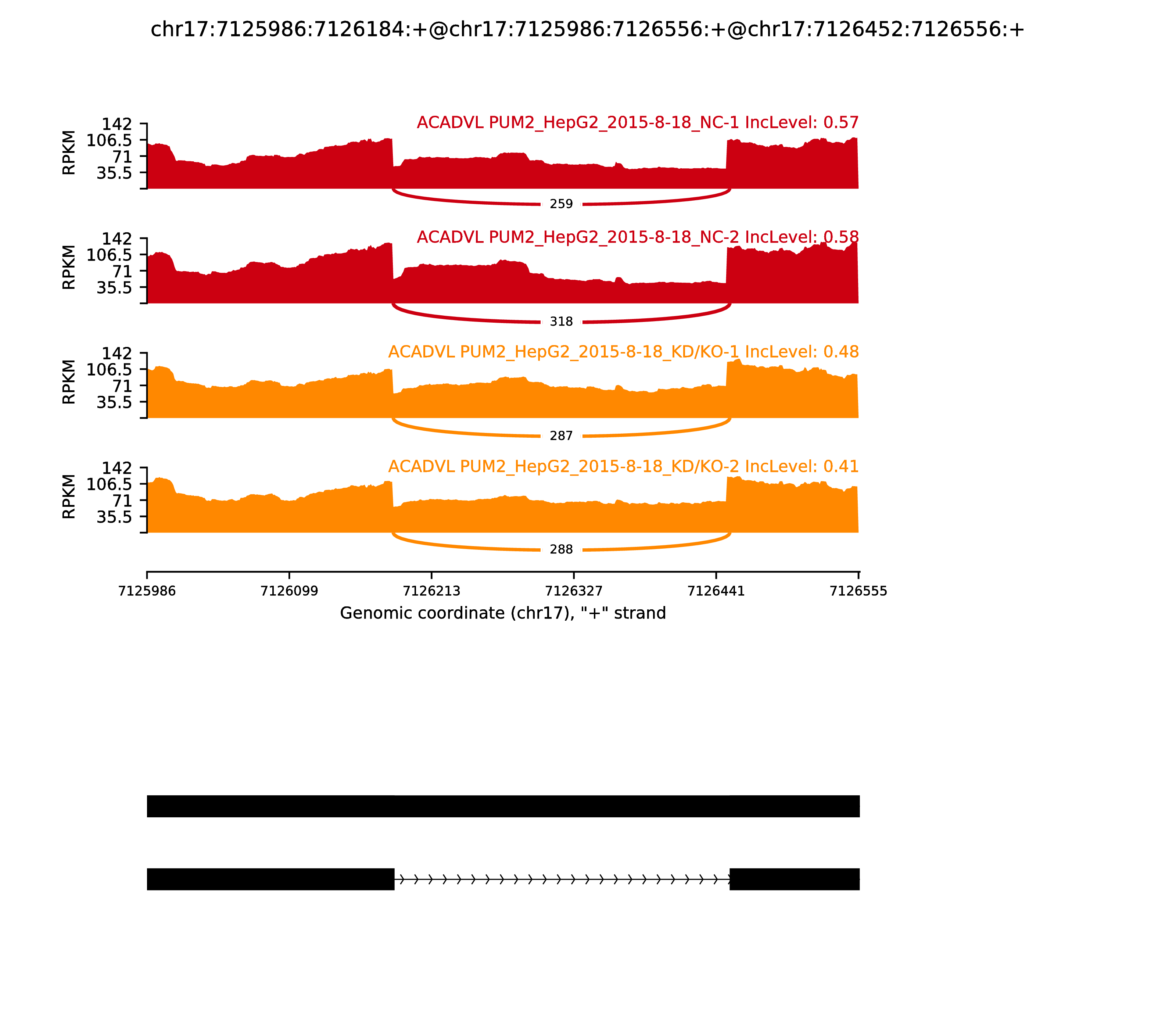 chr17:7125986:7126184:+@chr17:7125986:7126556:+@chr17:7126452:7126556:+

ACADVL PUM2_HepG2_2015-8-18_NC-1 IncLevel: 0.57

RPKM
142
106.5
71
35.5

259

ACADVL PUM2_HepG2_2015-8-18_NC-2 IncLevel: 0.58

RPKM
142
106.5
71
35.5

318

ACADVL PUM2_HepG2_2015-8-18_KD/KO-1 IncLevel: 0.48

RPKM
142
106.5
71
35.5

287

ACADVL PUM2_HepG2_2015-8-18_KD/KO-2 IncLevel: 0.41

RPKM
142
106.5
71
35.5

288

7125986 7126099 7126213 7126327 7126441 7126555

Genomic coordinate (chr17), "+" strand